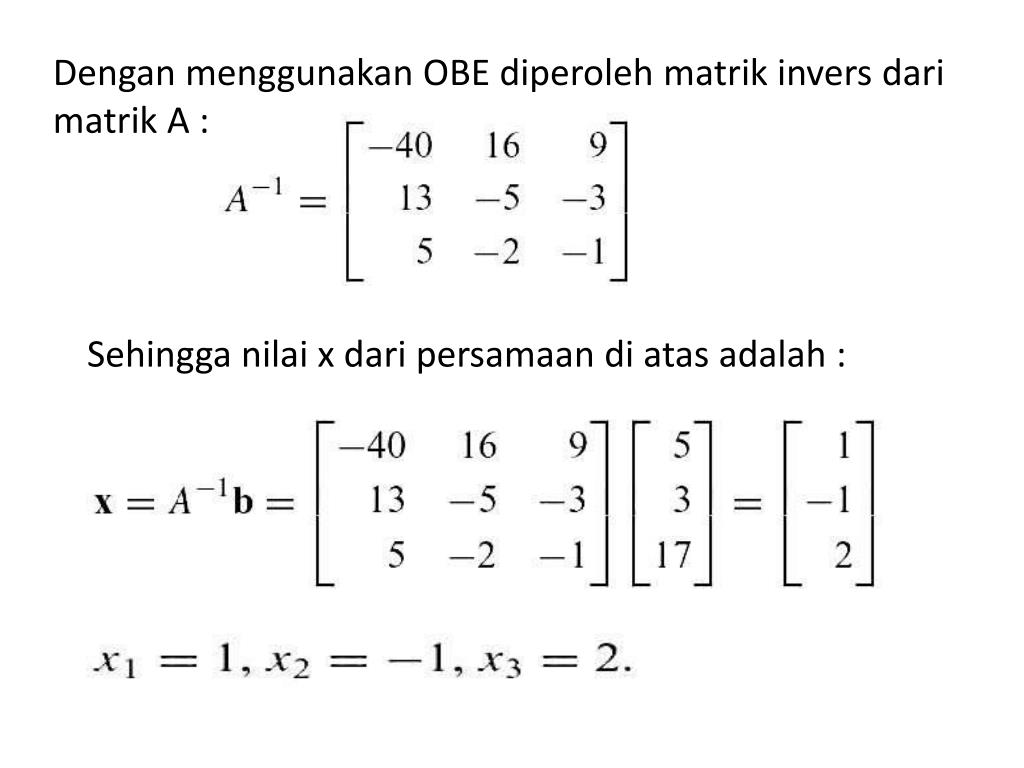 Dengan menggunakan OBE diperoleh matrik invers dari matrik A :

$A^{-1} = \begin{bmatrix} -40 & 16 & 9 \\ 13 & -5 & -3 \\ 5 & -2 & -1 \end{bmatrix}$

Sehingga nilai x dari persamaan di atas adalah :

$\mathbf{x} = A^{-1}\mathbf{b} = \begin{bmatrix} -40 & 16 & 9 \\ 13 & -5 & -3 \\ 5 & -2 & -1 \end{bmatrix} \begin{bmatrix} 5 \\ 3 \\ 17 \end{bmatrix} = \begin{bmatrix} 1 \\ -1 \\ 2 \end{bmatrix}$

$x_1 = 1, x_2 = -1, x_3 = 2.$